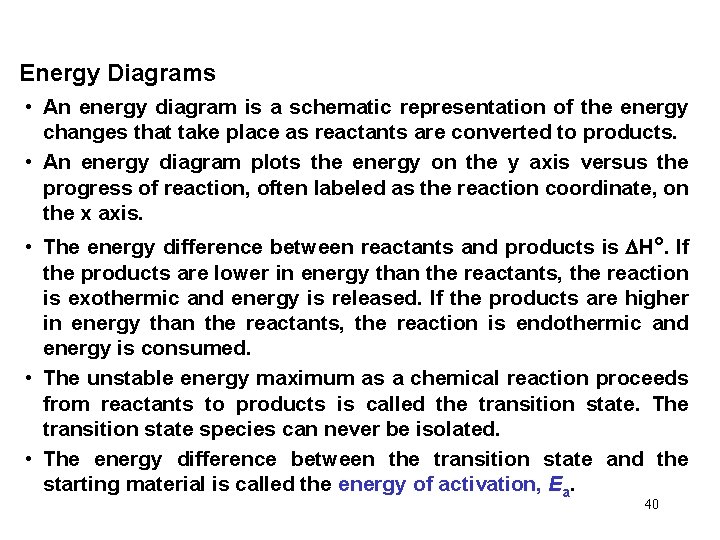 Energy Diagrams

• An energy diagram is a schematic representation of the energy changes that take place as reactants are converted to products.

• An energy diagram plots the energy on the y axis versus the progress of reaction, often labeled as the reaction coordinate, on the x axis.

• The energy difference between reactants and products is $\Delta H°$. If the products are lower in energy than the reactants, the reaction is exothermic and energy is released. If the products are higher in energy than the reactants, the reaction is endothermic and energy is consumed.

• The unstable energy maximum as a chemical reaction proceeds from reactants to products is called the transition state. The transition state species can never be isolated.

• The energy difference between the transition state and the starting material is called the energy of activation, $E_a$.

40